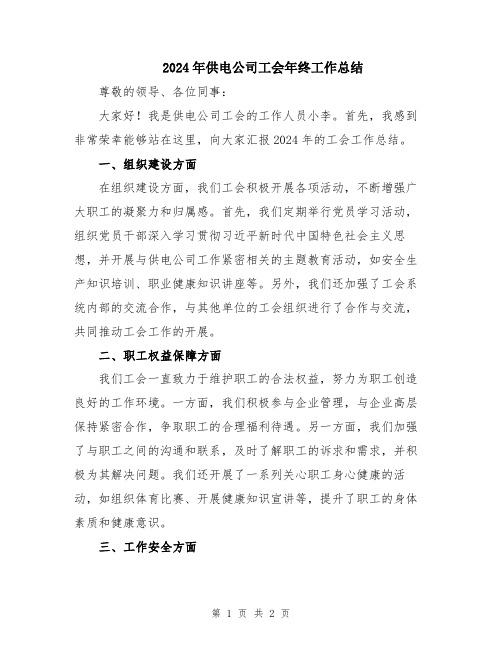 2024年供电公司工会年终工作总结

尊敬的领导、各位同事：

大家好！我是供电公司工会的工作人员小李。首先，我感到非常荣幸能够站在这里，向大家汇报2024年的工会工作总结。

一、组织建设方面

在组织建设方面，我们工会积极开展各项活动，不断增强广大职工的凝聚力和归属感。首先，我们定期举行党员学习活动，组织党员干部深入学习贯彻习近平新时代中国特色社会主义思想，并开展与供电公司工作紧密相关的主题教育活动，如安全生产知识培训、职业健康知识讲座等。另外，我们还加强了工会系统内部的交流合作，与其他单位的工会组织进行了合作与交流，共同推动工会工作的开展。

二、职工权益保障方面

我们工会一直致力于维护职工的合法权益，努力为职工创造良好的工作环境。一方面，我们积极参与企业管理，与企业高层保持紧密合作，争取职工的合理福利待遇。另一方面，我们加强了与职工之间的沟通和联系，及时了解职工的诉求和需求，并积极为其解决问题。我们还开展了一系列关心职工身心健康的活动，如组织体育比赛、开展健康知识宣讲等，提升了职工的身体素质和健康意识。

三、工作安全方面

第 1 页 共 2 页